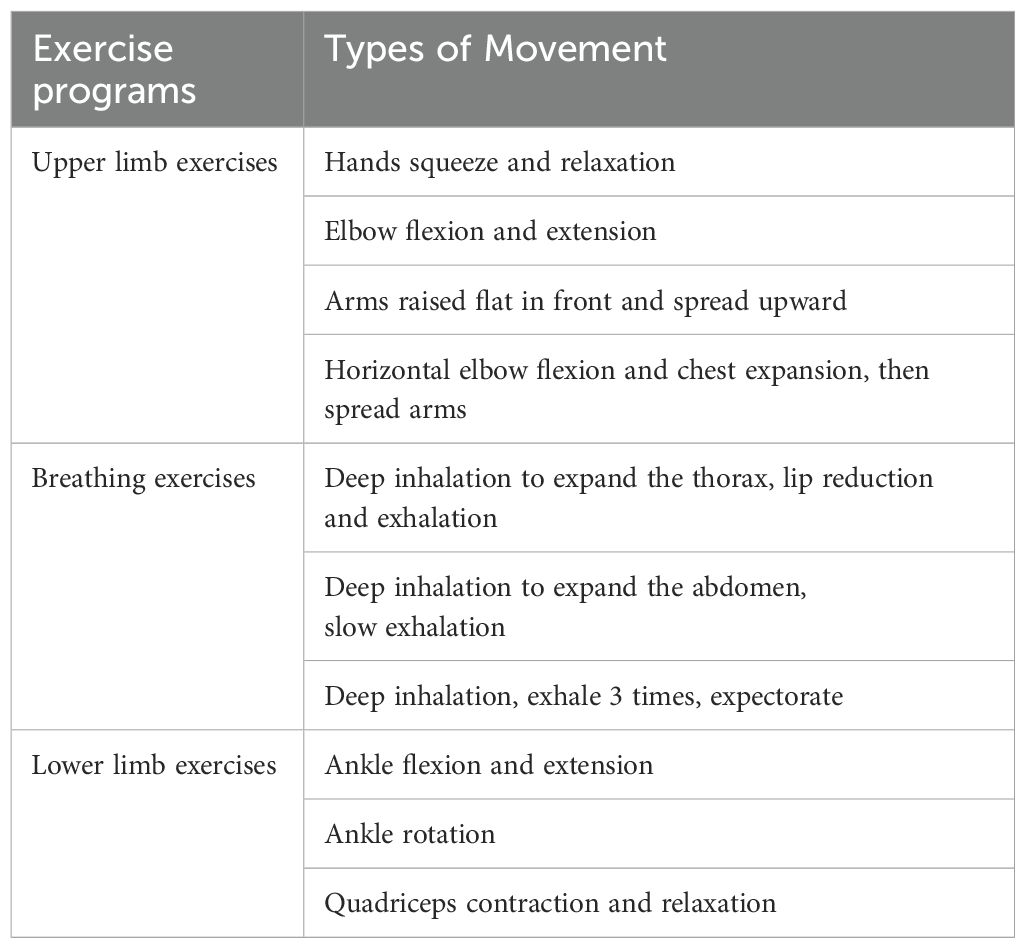 | Exercise programs | Types of Movement |
|---|---|
| Upper limb exercises | Hands squeeze and relaxation |
| | Elbow flexion and extension |
| | Arms raised flat in front and spread upward |
| | Horizontal elbow flexion and chest expansion, then spread arms |
| Breathing exercises | Deep inhalation to expand the thorax, lip reduction and exhalation |
| | Deep inhalation to expand the abdomen, slow exhalation |
| | Deep inhalation, exhale 3 times, expectorate |
| Lower limb exercises | Ankle flexion and extension |
| | Ankle rotation |
| | Quadriceps contraction and relaxation |